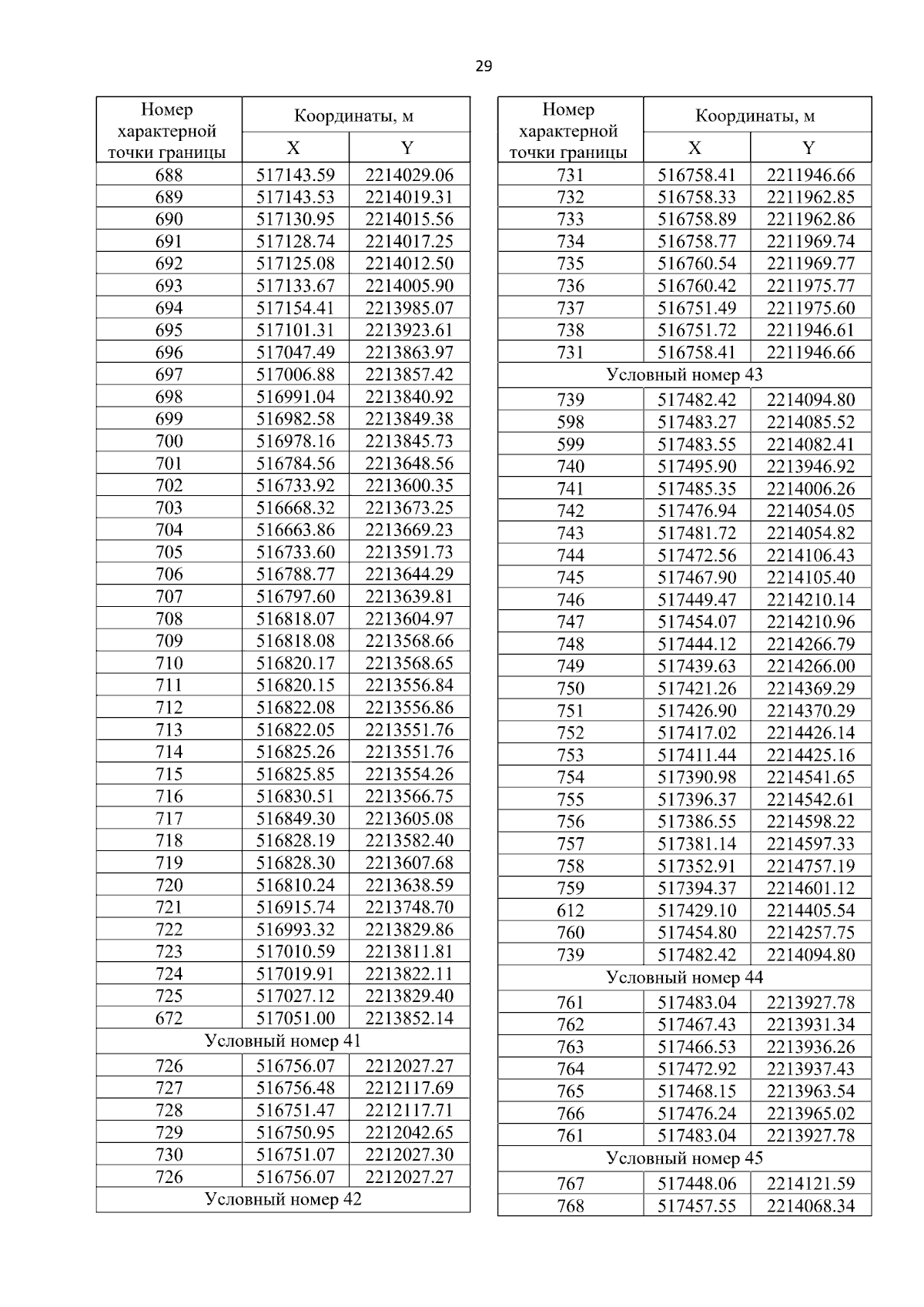 29

| Номер характерной точки границы | Координаты, м X | Координаты, м Y |
|---|---|---|
| 688 | 517143.59 | 2214029.06 |
| 689 | 517143.53 | 2214019.31 |
| 690 | 517130.95 | 2214015.56 |
| 691 | 517128.74 | 2214017.25 |
| 692 | 517125.08 | 2214012.50 |
| 693 | 517133.67 | 2214005.90 |
| 694 | 517154.41 | 2213985.07 |
| 695 | 517101.31 | 2213923.61 |
| 696 | 517047.49 | 2213863.97 |
| 697 | 517006.88 | 2213857.42 |
| 698 | 516991.04 | 2213840.92 |
| 699 | 516982.58 | 2213849.38 |
| 700 | 516978.16 | 2213845.73 |
| 701 | 516784.56 | 2213648.56 |
| 702 | 516733.92 | 2213600.35 |
| 703 | 516668.32 | 2213673.25 |
| 704 | 516663.86 | 2213669.23 |
| 705 | 516733.60 | 2213591.73 |
| 706 | 516788.77 | 2213644.29 |
| 707 | 516797.60 | 2213639.81 |
| 708 | 516818.07 | 2213604.97 |
| 709 | 516818.08 | 2213568.66 |
| 710 | 516820.17 | 2213568.65 |
| 711 | 516820.15 | 2213556.84 |
| 712 | 516822.08 | 2213556.86 |
| 713 | 516822.05 | 2213551.76 |
| 714 | 516825.26 | 2213551.76 |
| 715 | 516825.85 | 2213554.26 |
| 716 | 516830.51 | 2213566.75 |
| 717 | 516849.30 | 2213605.08 |
| 718 | 516828.19 | 2213582.40 |
| 719 | 516828.30 | 2213607.68 |
| 720 | 516810.24 | 2213638.59 |
| 721 | 516915.74 | 2213748.70 |
| 722 | 516993.32 | 2213829.86 |
| 723 | 517010.59 | 2213811.81 |
| 724 | 517019.91 | 2213822.11 |
| 725 | 517027.12 | 2213829.40 |
| 672 | 517051.00 | 2213852.14 |
| Условный номер 41 | | |
| 726 | 516756.07 | 2212027.27 |
| 727 | 516756.48 | 2212117.69 |
| 728 | 516751.47 | 2212117.71 |
| 729 | 516750.95 | 2212042.65 |
| 730 | 516751.07 | 2212027.30 |
| 726 | 516756.07 | 2212027.27 |
| Условный номер 42 | | |

| Номер характерной точки границы | Координаты, м X | Координаты, м Y |
|---|---|---|
| 731 | 516758.41 | 2211946.66 |
| 732 | 516758.33 | 2211962.85 |
| 733 | 516758.89 | 2211962.86 |
| 734 | 516758.77 | 2211969.74 |
| 735 | 516760.54 | 2211969.77 |
| 736 | 516760.42 | 2211975.77 |
| 737 | 516751.49 | 2211975.60 |
| 738 | 516751.72 | 2211946.61 |
| 731 | 516758.41 | 2211946.66 |
| Условный номер 43 | | |
| 739 | 517482.42 | 2214094.80 |
| 598 | 517483.27 | 2214085.52 |
| 599 | 517483.55 | 2214082.41 |
| 740 | 517495.90 | 2213946.92 |
| 741 | 517485.35 | 2214006.26 |
| 742 | 517476.94 | 2214054.05 |
| 743 | 517481.72 | 2214054.82 |
| 744 | 517472.56 | 2214106.43 |
| 745 | 517467.90 | 2214105.40 |
| 746 | 517449.47 | 2214210.14 |
| 747 | 517454.07 | 2214210.96 |
| 748 | 517444.12 | 2214266.79 |
| 749 | 517439.63 | 2214266.00 |
| 750 | 517421.26 | 2214369.29 |
| 751 | 517426.90 | 2214370.29 |
| 752 | 517417.02 | 2214426.14 |
| 753 | 517411.44 | 2214425.16 |
| 754 | 517390.98 | 2214541.65 |
| 755 | 517396.37 | 2214542.61 |
| 756 | 517386.55 | 2214598.22 |
| 757 | 517381.14 | 2214597.33 |
| 758 | 517352.91 | 2214757.19 |
| 759 | 517394.37 | 2214601.12 |
| 612 | 517429.10 | 2214405.54 |
| 760 | 517454.80 | 2214257.75 |
| 739 | 517482.42 | 2214094.80 |
| Условный номер 44 | | |
| 761 | 517483.04 | 2213927.78 |
| 762 | 517467.43 | 2213931.34 |
| 763 | 517466.53 | 2213936.26 |
| 764 | 517472.92 | 2213937.43 |
| 765 | 517468.15 | 2213963.54 |
| 766 | 517476.24 | 2213965.02 |
| 761 | 517483.04 | 2213927.78 |
| Условный номер 45 | | |
| 767 | 517448.06 | 2214121.59 |
| 768 | 517457.55 | 2214068.34 |